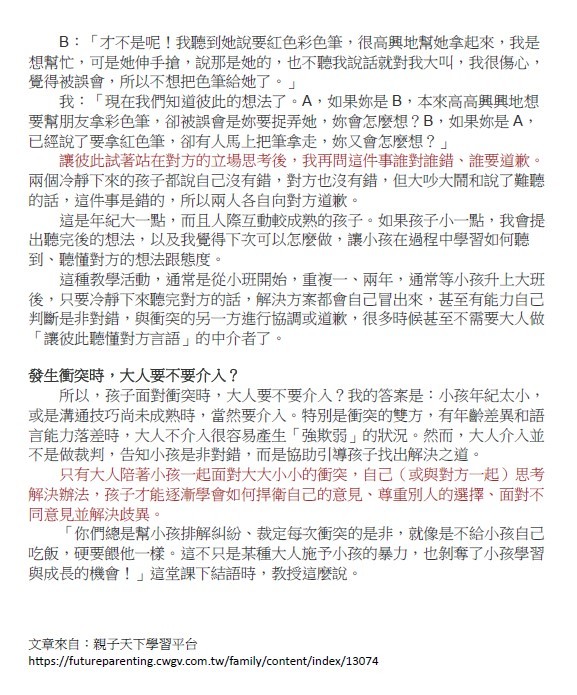 B：「才不是呢！我聽到她說要紅色彩色筆，很高興地幫她拿起來，我是想幫忙，可是她伸手搶，說那是她的，也不聽我說話就對我大叫，我很傷心，覺得被誤會，所以不想把色筆給她了。」

我：「現在我們知道彼此的想法了。A，如果妳是 B，本來高高興興地想要幫朋友拿彩色筆，卻被誤會是妳要捉弄她，妳會怎麼想？B，如果妳是 A，已經說了要拿紅色筆，卻有人馬上把筆拿走，妳又會怎麼想？」

讓彼此試著站在對方的立場思考後，我再問這件事誰對誰錯、誰要道歉。兩個冷靜下來的孩子都說自己沒有錯，對方也沒有錯，但大吵大鬧和說了難聽的話，這件事是錯的，所以兩人各自向對方道歉。

這是年紀大一點，而且人際互動較成熟的孩子。如果孩子小一點，我會提出聽完後的想法，以及我覺得下次可以怎麼做，讓小孩在過程中學習如何聽到、聽懂對方的想法跟態度。

這種教學活動，通常是從小班開始，重複一、兩年，通常等小孩升上大班後，只要冷靜下來聽完對方的話，解決方案都會自己冒出來，甚至有能力自己判斷是非對錯，與衝突的另一方進行協調或道歉，很多時候甚至不需要大人做「讓彼此聽懂對方言語」的中介者了。

發生衝突時，大人要不要介入？

所以，孩子面對衝突時，大人要不要介入？我的答案是：小孩年紀太小，或是溝通技巧尚未成熟時，當然要介入。特別是衝突的雙方，有年齡差異和語言能力落差時，大人不介入很容易產生「強欺弱」的狀況。然而，大人介入並不是做裁判，告知小孩是非對錯，而是協助引導孩子找出解決之道。

只有大人陪著小孩一起面對大大小小的衝突，自己（或與對方一起）思考解決辦法，孩子才能逐漸學會如何捍衛自己的意見、尊重別人的選擇、面對不同意見並解決歧異。

「你們總是幫小孩排解糾紛、裁定每次衝突的是非，就像是不給小孩自己吃飯，硬要餵他一樣。這不只是某種大人施予小孩的暴力，也剝奪了小孩學習與成長的機會！」這堂課下結語時，教授這麼說。

文章來自：親子天下學習平台
https://futureparenting.cwgv.com.tw/family/content/index/13074